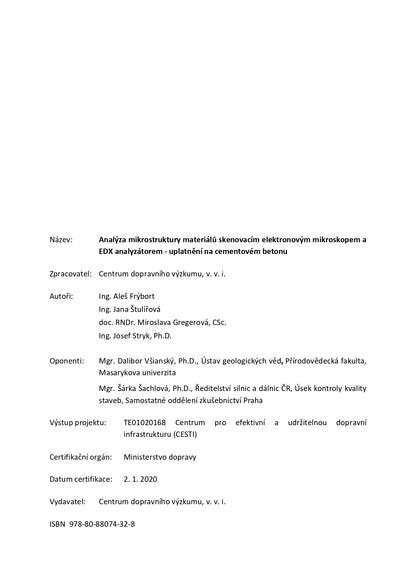 Název: Analýza mikrostruktury materiálů skenovacím elektronovým mikroskopem a EDX analyzátorem - uplatnění na cementovém betonu

Zpracovatel: Centrum dopravního výzkumu, v. v. i.

Autoři: Ing. Aleš Frýbort
Ing. Jana Štulířová
doc. RNDr. Miroslava Gregerová, CSc.
Ing. Josef Stryk, Ph.D.

Oponenti: Mgr. Dalibor Všianský, Ph.D., Ústav geologických věd, Přírodovědecká fakulta, Masarykova univerzita

Mgr. Šárka Šachlová, Ph.D., Ředitelství silnic a dálnic ČR, Úsek kontroly kvality staveb, Samostatné oddělení zkušebnictví Praha

Výstup projektu: TE01020168 Centrum pro efektivní a udržitelnou dopravní infrastrukturu (CESTI)

Certifikační orgán: Ministerstvo dopravy

Datum certifikace: 2. 1. 2020

Vydavatel: Centrum dopravního výzkumu, v. v. i.

ISBN 978-80-88074-32-8